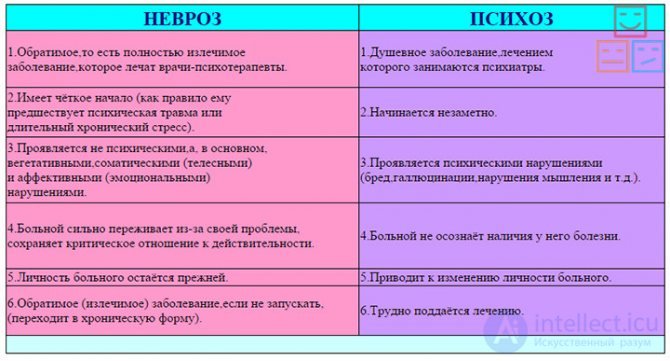 | НЕВРОЗ | ПСИХОЗ |
|---|---|
| 1.Обратимое,то есть полностью излечимое заболевание,которое лечат врачи-психотерапевты. | 1.Душевное заболевание,лечением которого занимаются психиатры. |
| 2.Имеет чёткое начало (как правило ему предшествует психическая травма или длительный хронический стресс). | 2.Начинается незаметно. |
| 3.Проявляется не психическими,а, в основном, вегетативными,соматическими (телесными) и аффективными (эмоциональными) нарушениями. | 3.Проявляется психическими нарушениями (бред,галлюцинации,нарушения мышления и т.д.). |
| 4.Больной сильно переживает из-за своей проблемы, сохраняет критическое отношение к действительности. | 4.Больной не осознаёт наличия у него болезни. |
| 5.Личность больного остаётся прежней. | 5.Приводит к изменению личности больного. |
| 6.Обратимое (излечимое) заболевание,если не запускать, (переходит в хроническую форму). | 6.Трудно поддаётся лечению. |

intellect.icu
Искусственный разум